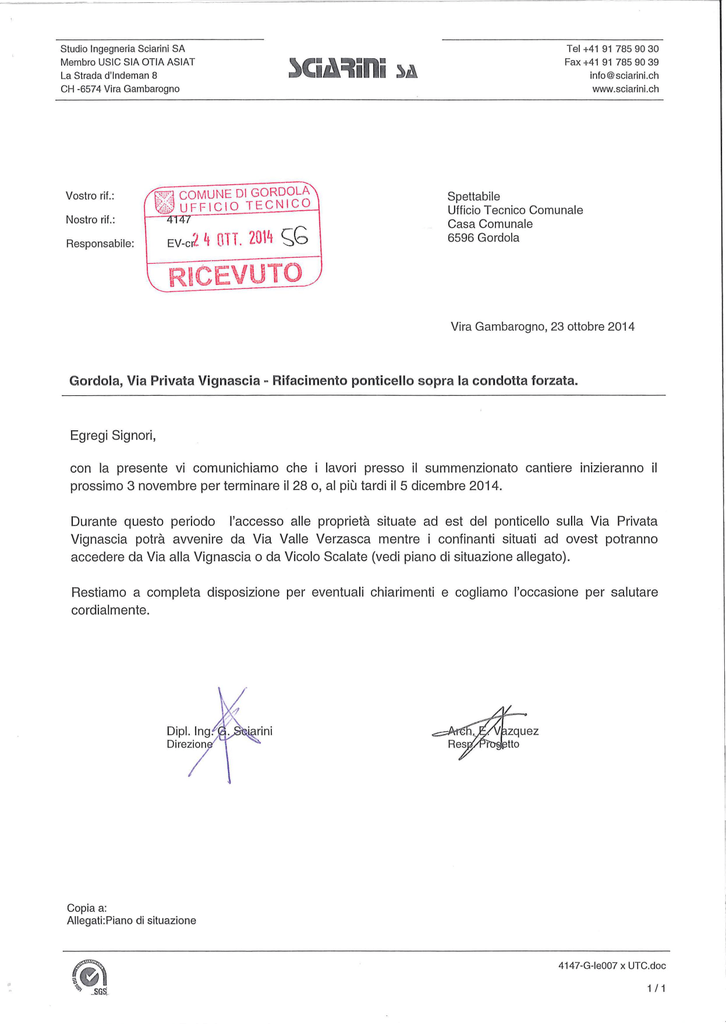 Studio Ingegneria Sciarini SA
Membro USIC SIA OTIA ASIAT
La Strada d'Indeman 8
CH -6574 Vira Gambarogno

SCIARINI SA

Tel +41 91 785 90 30
Fax +41 91 785 90 39
info@sciarini.ch
www.sciarini.ch

Vostro rif.:
Nostro rif.: 4147
Responsabile: EV-cr

COMUNE DI GORDOLA
UFFICIO TECNICO
24 OTT. 2014 SG
RICEVUTO

Spettabile
Ufficio Tecnico Comunale
Casa Comunale
6596 Gordola

Vira Gambarogno, 23 ottobre 2014

Gordola, Via Privata Vignascia - Rifacimento ponticello sopra la condotta forzata.

Egregi Signori,

con la presente vi comunichiamo che i lavori presso il summenzionato cantiere inizieranno il prossimo 3 novembre per terminare il 28 o, al più tardi il 5 dicembre 2014.

Durante questo periodo l'accesso alle proprietà situate ad est del ponticello sulla Via Privata Vignascia potrà avvenire da Via Valle Verzasca mentre i confinanti situati ad ovest potranno accedere da Via alla Vignascia o da Vicolo Scalate (vedi piano di situazione allegato).

Restiamo a completa disposizione per eventuali chiarimenti e cogliamo l'occasione per salutare cordialmente.

Dipl. Ing. G. Sciarini
Direzione

Arch. E. Vazquez
Resp. Progetto

Copia a:
Allegati:Piano di situazione

SGS

4147-G-le007 x UTC.doc
1 / 1